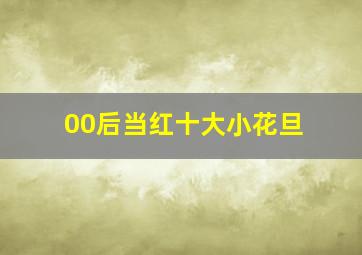 00后当红十大小花旦